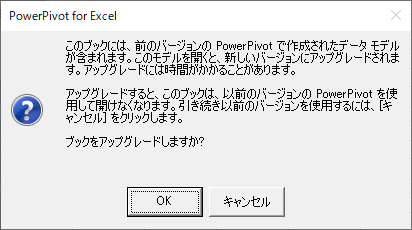 PowerPivot for Excel

このブックには、前のバージョンの PowerPivot で作成されたデータ モデルが含まれます。このモデルを開くと、新しいバージョンにアップグレードされます。アップグレードには時間がかかることがあります。

アップグレードすると、このブックは、以前のバージョンの PowerPivot を使用して開けなくなります。引き続き以前のバージョンを使用するには、[キャンセル] をクリックします。

ブックをアップグレードしますか?

OK

キャンセル